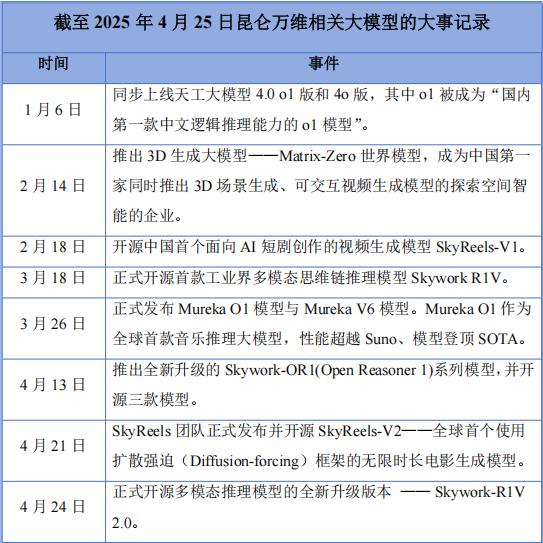 截至 2025 年 4 月 25 日昆仑万维相关大模型的大事记录

| 时间 | 事件 |
|---|---|
| 1 月 6 日 | 同步上线天工大模型 4.0 o1 版和 4o 版，其中 o1 被成为“国内第一款中文逻辑推理能力的 o1 模型”。 |
| 2 月 14 日 | 推出 3D 生成大模型——Matrix-Zero 世界模型，成为中国第一家同时推出 3D 场景生成、可交互视频生成模型的探索空间智能的企业。 |
| 2 月 18 日 | 开源中国首个面向 AI 短剧创作的视频生成模型 SkyReels-V1。 |
| 3 月 18 日 | 正式开源首款工业界多模态思维链推理模型 Skywork R1V。 |
| 3 月 26 日 | 正式发布 Mureka O1 模型与 Mureka V6 模型。Mureka O1 作为全球首款音乐推理大模型，性能超越 Suno、模型登顶 SOTA。 |
| 4 月 13 日 | 推出全新升级的 Skywork-OR1(Open Reasoner 1)系列模型，并开源三款模型。 |
| 4 月 21 日 | SkyReels 团队正式发布并开源 SkyReels-V2——全球首个使用扩散强迫（Diffusion-forcing）框架的无限时长电影生成模型。 |
| 4 月 24 日 | 正式开源多模态推理模型的全新升级版本 —— Skywork-R1V 2.0。 |